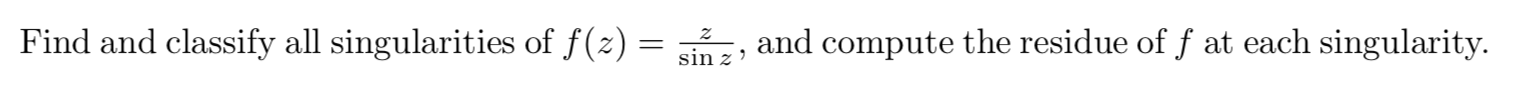 Find and classify all singularities of $f(z) = \frac{z}{\sin z}$, and compute the residue of $f$ at each singularity.